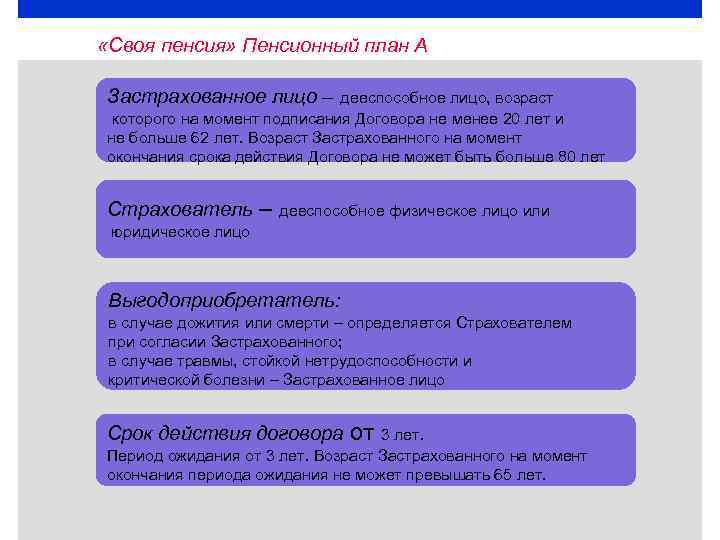 «Своя пенсия» Пенсионный план А

Застрахованное лицо – дееспособное лицо, возраст которого на момент подписания Договора не менее 20 лет и не больше 62 лет. Возраст Застрахованного на момент окончания срока действия Договора не может быть больше 80 лет

Страхователь – дееспособное физическое лицо или юридическое лицо

Выгодоприобретатель:
в случае дожития или смерти – определяется Страхователем при согласии Застрахованного;
в случае травмы, стойкой нетрудоспособности и критической болезни – Застрахованное лицо

Срок действия договора от 3 лет.
Период ожидания от 3 лет. Возраст Застрахованного на момент окончания периода ожидания не может превышать 65 лет.